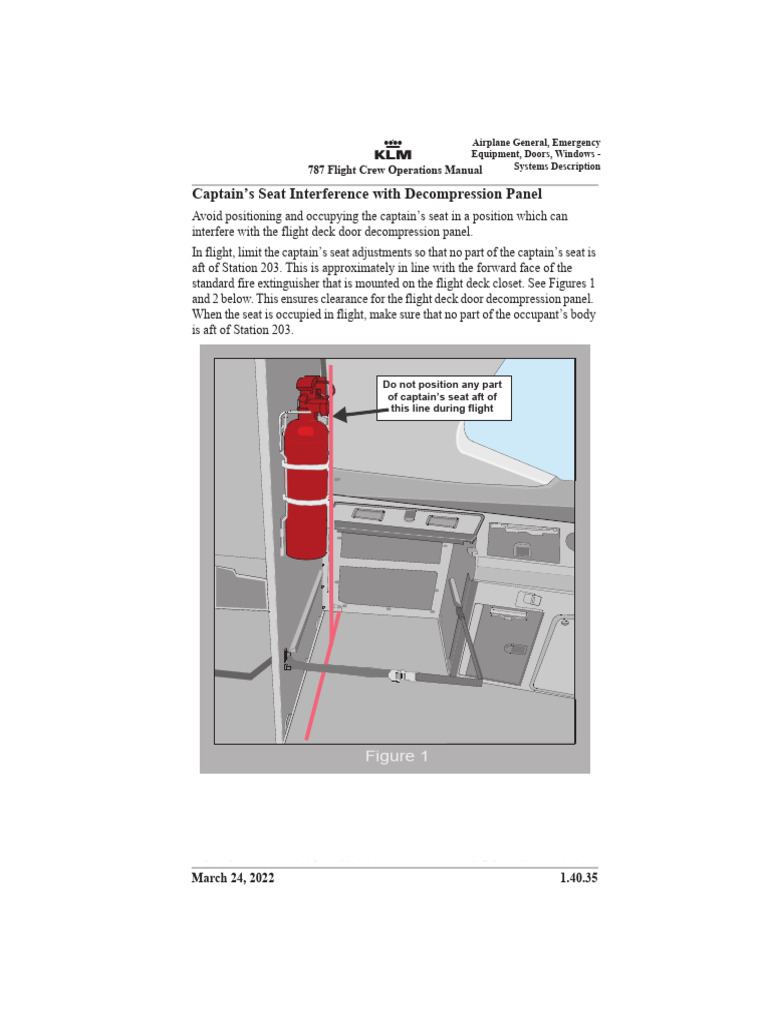 KLM
787 Flight Crew Operations Manual

Airplane General, Emergency Equipment, Doors, Windows - Systems Description

Captain's Seat Interference with Decompression Panel

Avoid positioning and occupying the captain's seat in a position which can interfere with the flight deck door decompression panel.

In flight, limit the captain's seat adjustments so that no part of the captain's seat is aft of Station 203. This is approximately in line with the forward face of the standard fire extinguisher that is mounted on the flight deck closet. See Figures 1 and 2 below. This ensures clearance for the flight deck door decompression panel. When the seat is occupied in flight, make sure that no part of the occupant's body is aft of Station 203.

Do not position any part of captain's seat aft of this line during flight

Figure 1

March 24, 2022

1.40.35